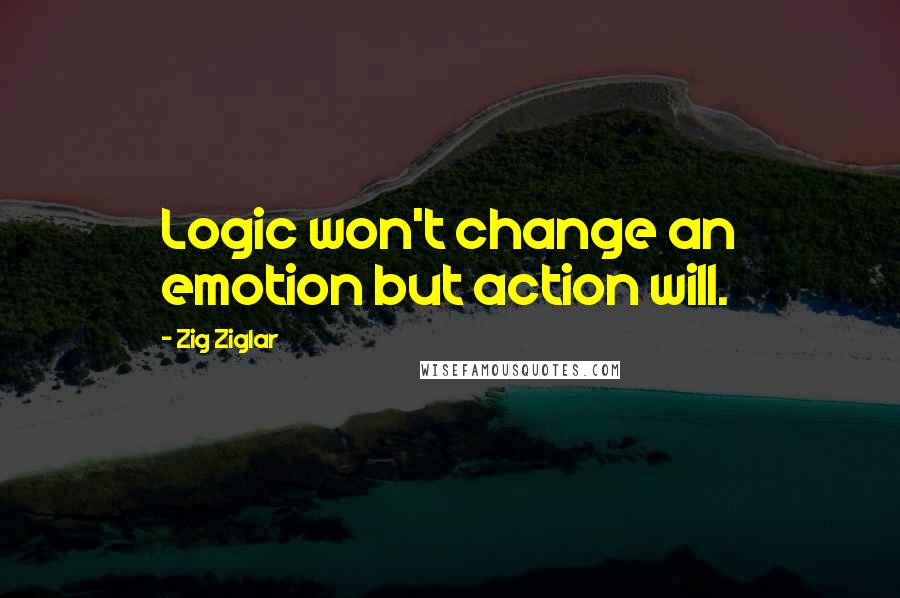 Logic won't change an emotion but action will.

- Zig Ziglar

WISEFAMOUSQUOTES.COM